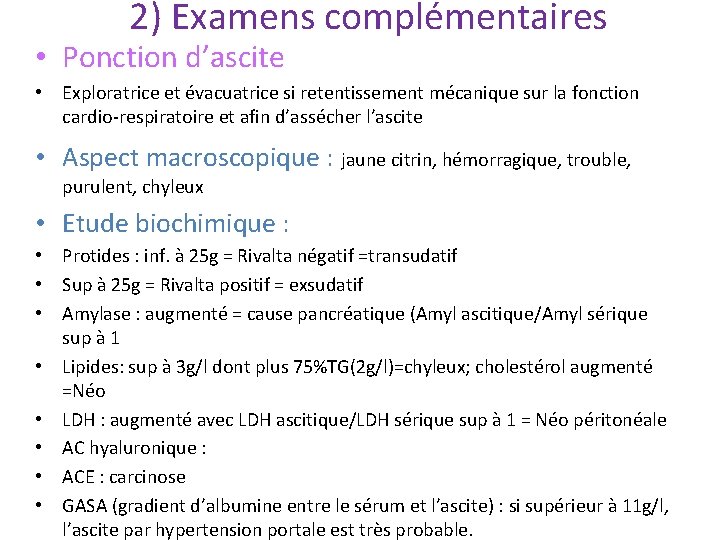 2) Examens complémentaires

• Ponction d'ascite

• Exploratrice et évacuatrice si retentissement mécanique sur la fonction cardio-respiratoire et afin d'assécher l'ascite

• Aspect macroscopique : jaune citrin, hémorragique, trouble, purulent, chyleux

• Etude biochimique :

• Protides : inf. à 25g = Rivalta négatif =transudatif

• Sup à 25g = Rivalta positif = exsudatif

• Amylase : augmenté = cause pancréatique (Amyl ascitique/Amyl sérique sup à 1

• Lipides: sup à 3g/l dont plus 75%TG(2g/l)=chyleux; cholestérol augmenté =Néo

• LDH : augmenté avec LDH ascitique/LDH sérique sup à 1 = Néo péritonéale

• AC hyaluronique :

• ACE : carcinose

• GASA (gradient d'albumine entre le sérum et l'ascite) : si supérieur à 11g/l, l'ascite par hypertension portale est très probable.